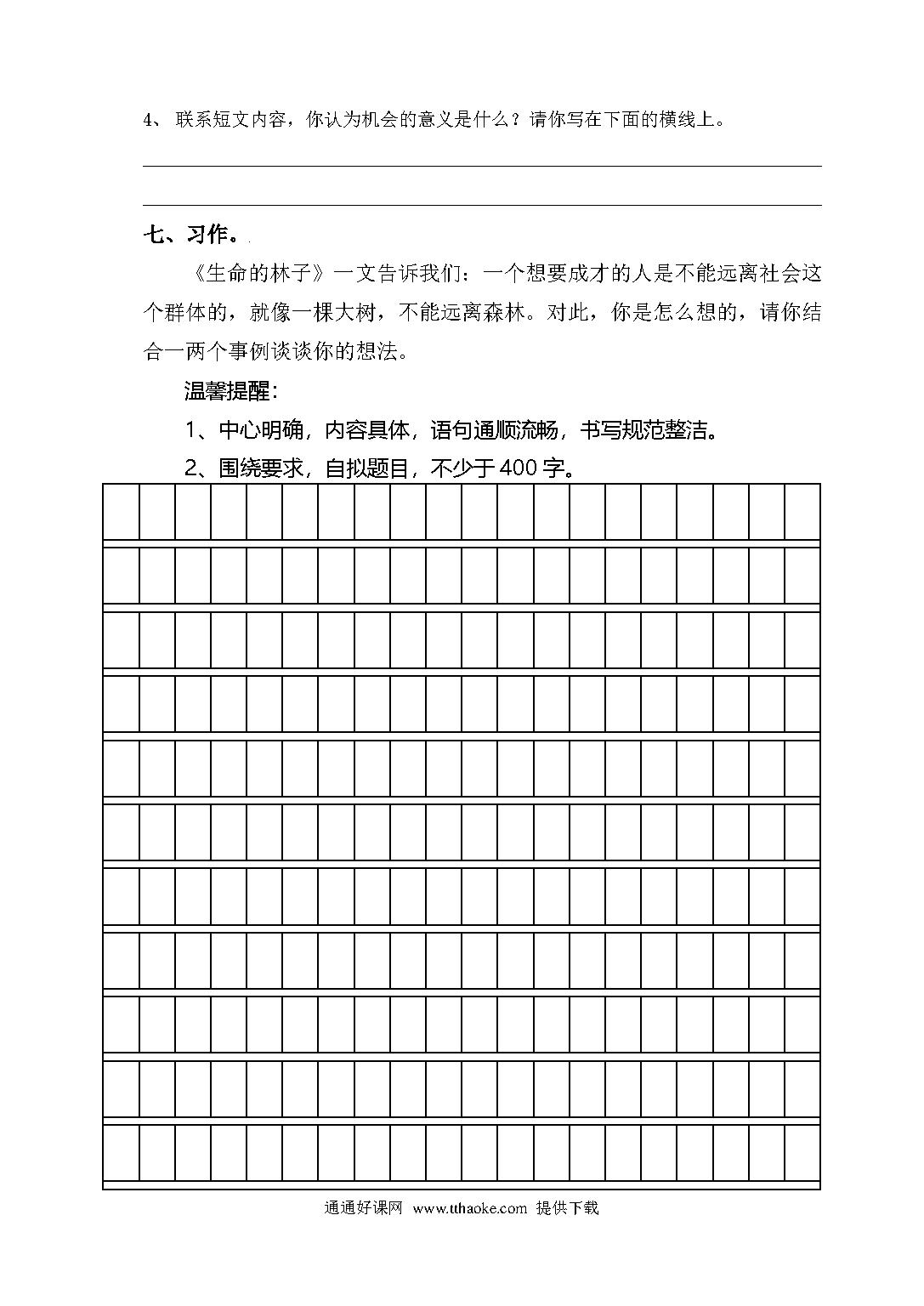 4、 联系短文内容，你认为机会的意义是什么？请你写在下面的横线上。

七、习作。

《生命的林子》一文告诉我们：一个想要成才的人是不能远离社会这个群体的，就像一棵大树，不能远离森林。对此，你是怎么想的，请你结合一两个事例谈谈你的想法。

温馨提醒：

1、中心明确，内容具体，语句通顺流畅，书写规范整洁。

2、围绕要求，自拟题目，不少于400字。

通通好课网 www.tthaoke.com 提供下载